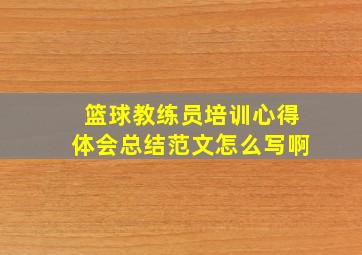 篮球教练员培训心得体会总结范文怎么写啊